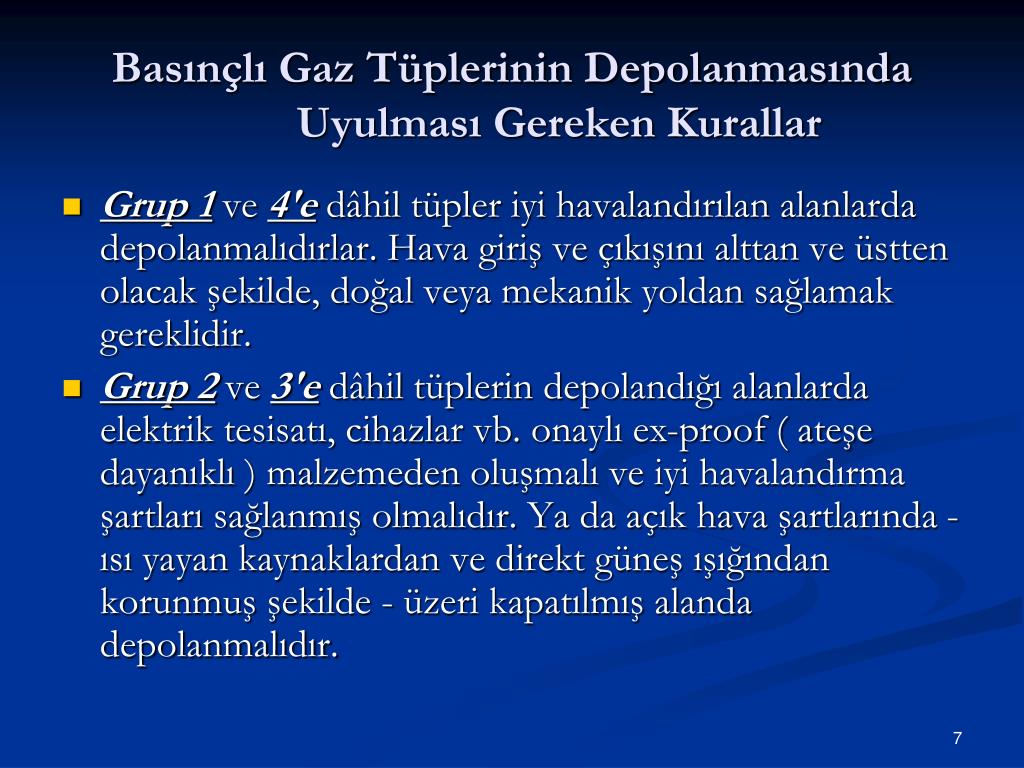 Basınçlı Gaz Tüplerinin Depolanmasında Uyulması Gereken Kurallar

Grup 1 ve 4'e dâhil tüpler iyi havalandırılan alanlarda depolanmalıdırlar. Hava giriş ve çıkışını alttan ve üstten olacak şekilde, doğal veya mekanik yoldan sağlamak gereklidir.

Grup 2 ve 3'e dâhil tüplerin depolandığı alanlarda elektrik tesisatı, cihazlar vb. onaylı ex-proof ( ateşe dayanıklı ) malzemeden oluşmalı ve iyi havalandırma şartları sağlanmış olmalıdır. Ya da açık hava şartlarında - ısı yayan kaynaklardan ve direkt güneş ışığından korunmuş şekilde - üzeri kapatılmış alanda depolanmalıdır.

7